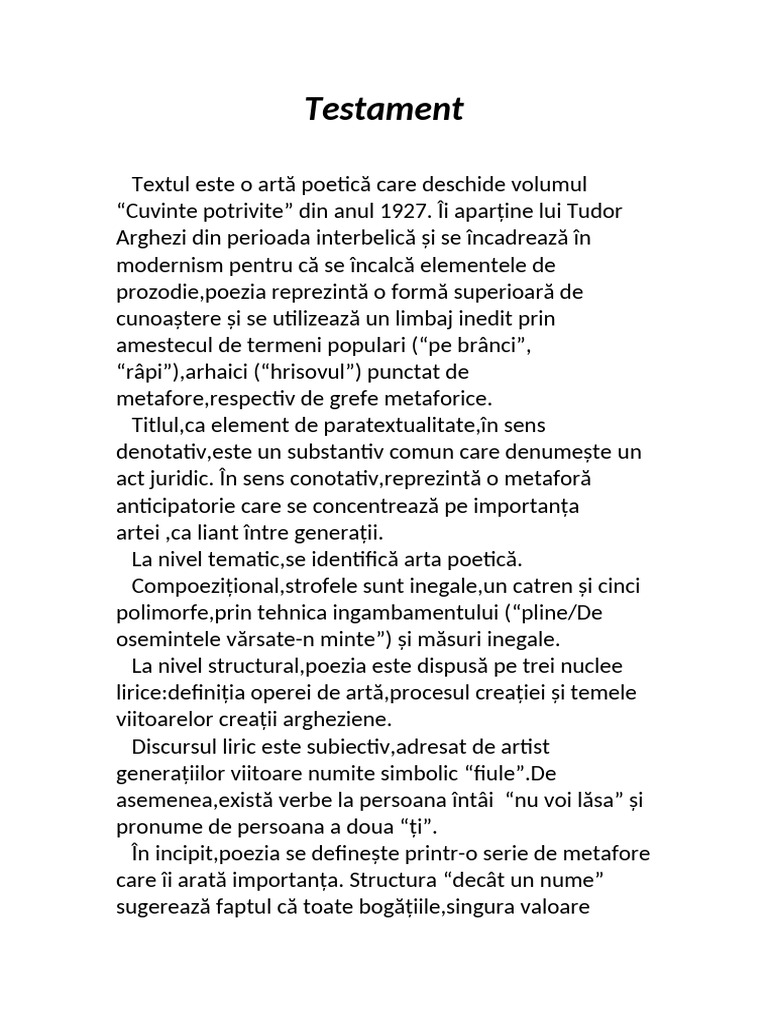 Testament

Textul este o artă poetică care deschide volumul “Cuvinte potrivite” din anul 1927. Îi aparține lui Tudor Arghezi din perioada interbelică și se încadrează în modernism pentru că se încalcă elementele de prozodie,poezia reprezintă o formă superioară de cunoaștere și se utilizează un limbaj inedit prin amestecul de termeni populari (“pe brânci”, “râpi”),arhaici (“hrisovul”) punctat de metafore,respectiv de grefe metaforice.

Titlul,ca element de paratextualitate,în sens denotativ,este un substantiv comun care denumește un act juridic. În sens conotativ,reprezintă o metaforă anticipatorie care se concentrează pe importanța artei ,ca liant între generații.

La nivel tematic,se identifică arta poetică.

Compoezițional,strofele sunt inegale,un catren și cinci polimorfe,prin tehnica ingambamentului (“pline/De osemintele vărsate-n minte”) și măsuri inegale.

La nivel structural,poezia este dispusă pe trei nuclee lirice:definiția operei de artă,procesul creației și temele viitoarelor creații argheziene.

Discursul liric este subiectiv,adresat de artist generațiilor viitoare numite simbolic “fiule”.De asemenea,există verbe la persoana întâi “nu voi lăsa” și pronume de persoana a doua “ți”.

În incipit,poezia se definește printr-o serie de metafore care îi arată importanța. Structura “decât un nume” sugerează faptul că toate bogățiile,singura valoare